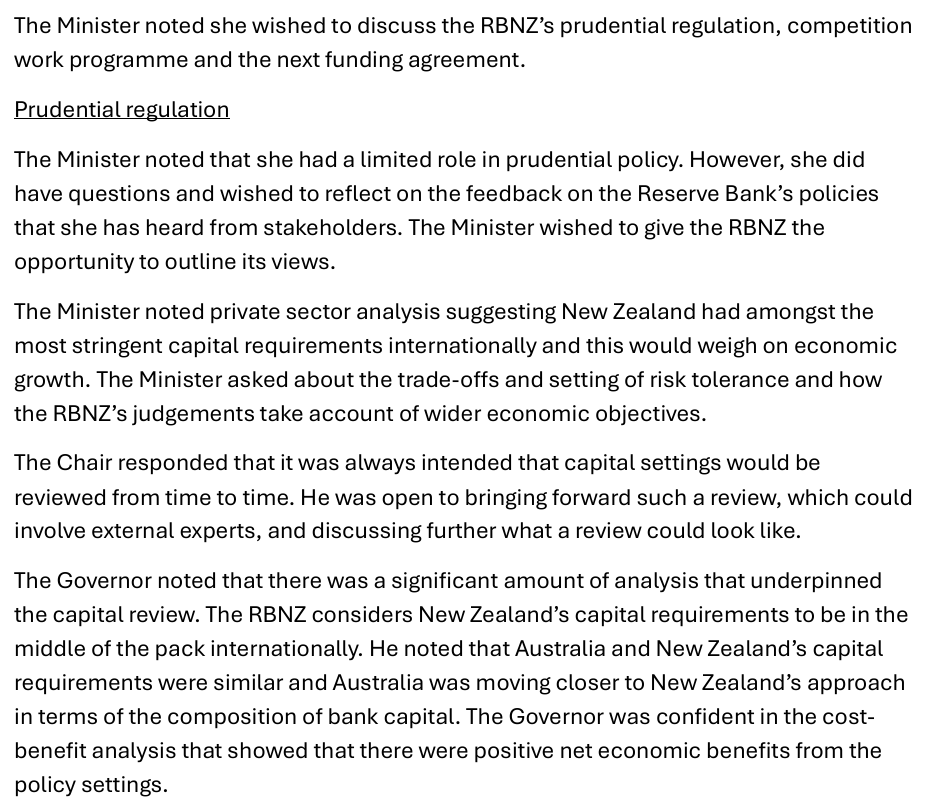 The Minister noted she wished to discuss the RBNZ's prudential regulation, competition work programme and the next funding agreement.

Prudential regulation

The Minister noted that she had a limited role in prudential policy. However, she did have questions and wished to reflect on the feedback on the Reserve Bank's policies that she has heard from stakeholders. The Minister wished to give the RBNZ the opportunity to outline its views.

The Minister noted private sector analysis suggesting New Zealand had amongst the most stringent capital requirements internationally and this would weigh on economic growth. The Minister asked about the trade-offs and setting of risk tolerance and how the RBNZ's judgements take account of wider economic objectives.

The Chair responded that it was always intended that capital settings would be reviewed from time to time. He was open to bringing forward such a review, which could involve external experts, and discussing further what a review could look like.

The Governor noted that there was a significant amount of analysis that underpinned the capital review. The RBNZ considers New Zealand's capital requirements to be in the middle of the pack internationally. He noted that Australia and New Zealand's capital requirements were similar and Australia was moving closer to New Zealand's approach in terms of the composition of bank capital. The Governor was confident in the cost-benefit analysis that showed that there were positive net economic benefits from the policy settings.